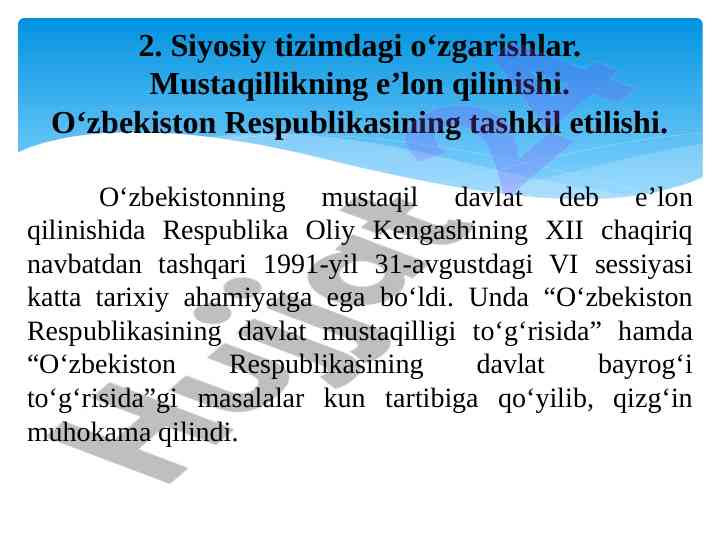 2. Siyosiy tizimdagi o‘zgarishlar. Mustaqillikning e’lon qilinishi. O‘zbekiston Respublikasining tashkil etilishi.

O‘zbekistonning mustaqil davlat deb e’lon qilinishida Respublika Oliy Kengashining XII chaqiriq navbatdan tashqari 1991-yil 31-avgustdagi VI sessiyasi katta tarixiy ahamiyatga ega bo‘ldi. Unda “O‘zbekiston Respublikasining davlat mustaqilligi to‘g‘risida” hamda “O‘zbekiston Respublikasining davlat bayrog‘i to‘g‘risida”gi masalalar kun tartibiga qo‘yilib, qizg‘in muhokama qilindi.

Hujjat.uz